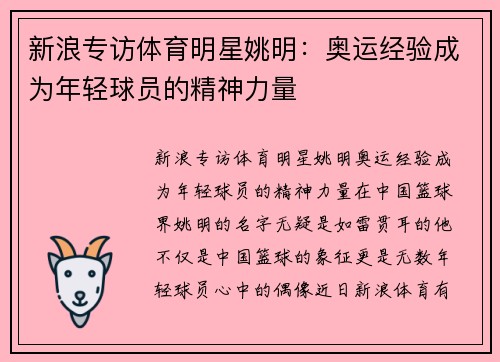 新浪专访体育明星姚明：奥运经验成为年轻球员的精神力量

新浪专访体育明星姚明奥运经验成为年轻球员的精神力量在中国篮球界姚明的名字无疑是如雷贯耳的他不仅是中国篮球的象征更是无数年轻球员心中的偶像近日新浪体育有